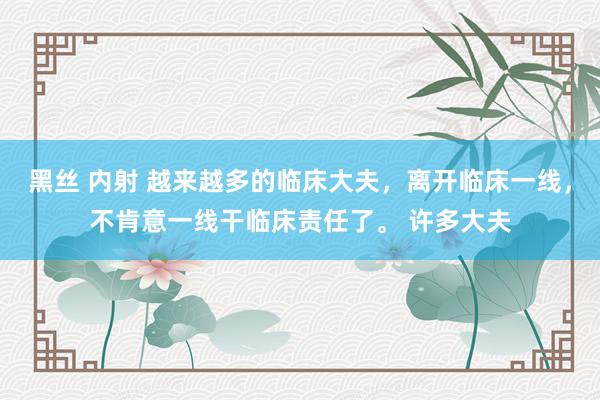 黑丝 内射 越来越多的临床大夫，离开临床一线，不肯意一线干临床责任了。 许多大夫